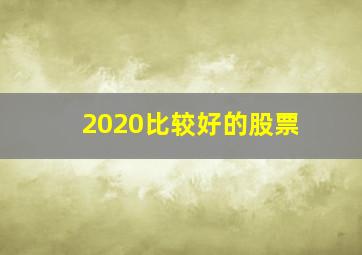 2020比较好的股票